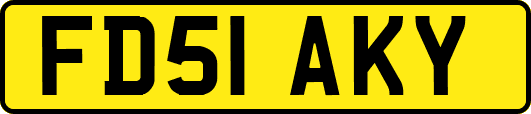 FD51 AKY